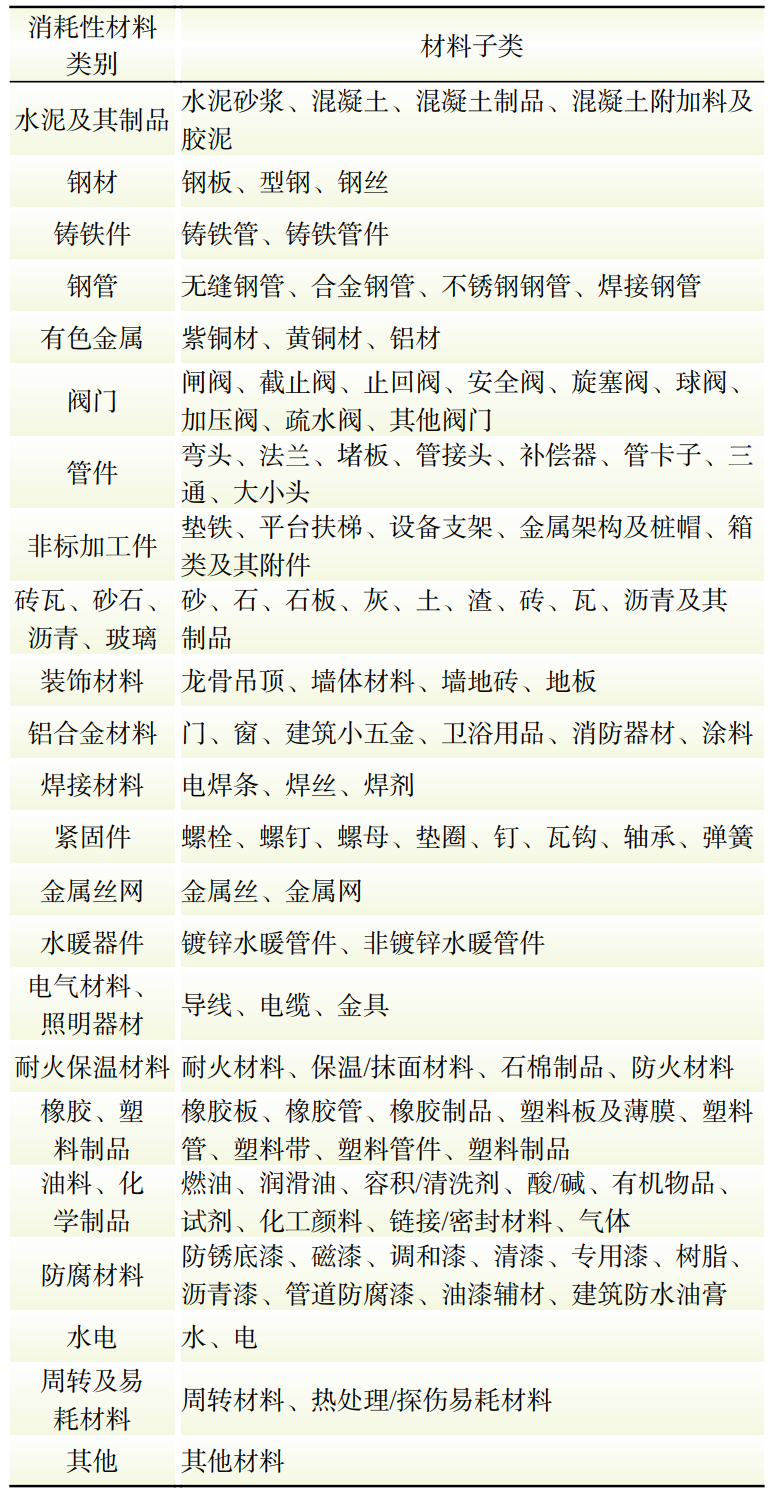 | 消耗性材料类别 | 材料子类 |
|---|---|
| 水泥及其制品 | 水泥砂浆、混凝土、混凝土制品、混凝土附加料及胶泥 |
| 钢材 | 钢板、型钢、钢丝 |
| 铸铁件 | 铸铁管、铸铁管件 |
| 钢管 | 无缝钢管、合金钢管、不锈钢钢管、焊接钢管 |
| 有色金属 | 紫铜材、黄铜材、铝材 |
| 阀门 | 闸阀、截止阀、止回阀、安全阀、旋塞阀、球阀、加压阀、疏水阀、其他阀门 |
| 管件 | 弯头、法兰、堵板、管接头、补偿器、管卡子、三通、大小头 |
| 非标加工件 | 垫铁、平台扶梯、设备支架、金属架构及桩帽、箱类及其附件 |
| 砖瓦、砂石、沥青、玻璃 | 砂、石、石板、灰、土、渣、砖、瓦、沥青及其制品 |
| 装饰材料 | 龙骨吊顶、墙体材料、墙地砖、地板 |
| 铝合金材料 | 门、窗、建筑小五金、卫浴用品、消防器材、涂料 |
| 焊接材料 | 电焊条、焊丝、焊剂 |
| 紧固件 | 螺栓、螺钉、螺母、垫圈、钉、瓦钩、轴承、弹簧 |
| 金属丝网 | 金属丝、金属网 |
| 水暖器件 | 镀锌水暖管件、非镀锌水暖管件 |
| 电气材料、照明器材 | 导线、电缆、金具 |
| 耐火保温材料 | 耐火材料、保温/抹面材料、石棉制品、防火材料 |
| 橡胶、塑料制品 | 橡胶板、橡胶管、橡胶制品、塑料板及薄膜、塑料管、塑料带、塑料管件、塑料制品 |
| 油料、化学制品 | 燃油、润滑油、容积/清洗剂、酸/碱、有机物品、试剂、化工颜料、链接/密封材料、气体 |
| 防腐材料 | 防锈底漆、磁漆、调和漆、清漆、专用漆、树脂、沥青漆、管道防腐漆、油漆辅材、建筑防水油膏 |
| 水电 | 水、电 |
| 周转及易耗材料 | 周转材料、热处理/探伤易耗材料 |
| 其他 | 其他材料 |